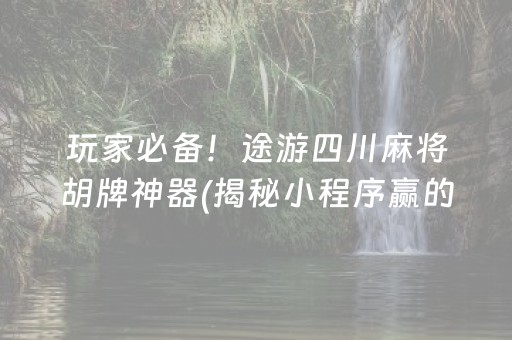 玩家必备！途游四川麻将胡牌神器(揭秘小程序赢的